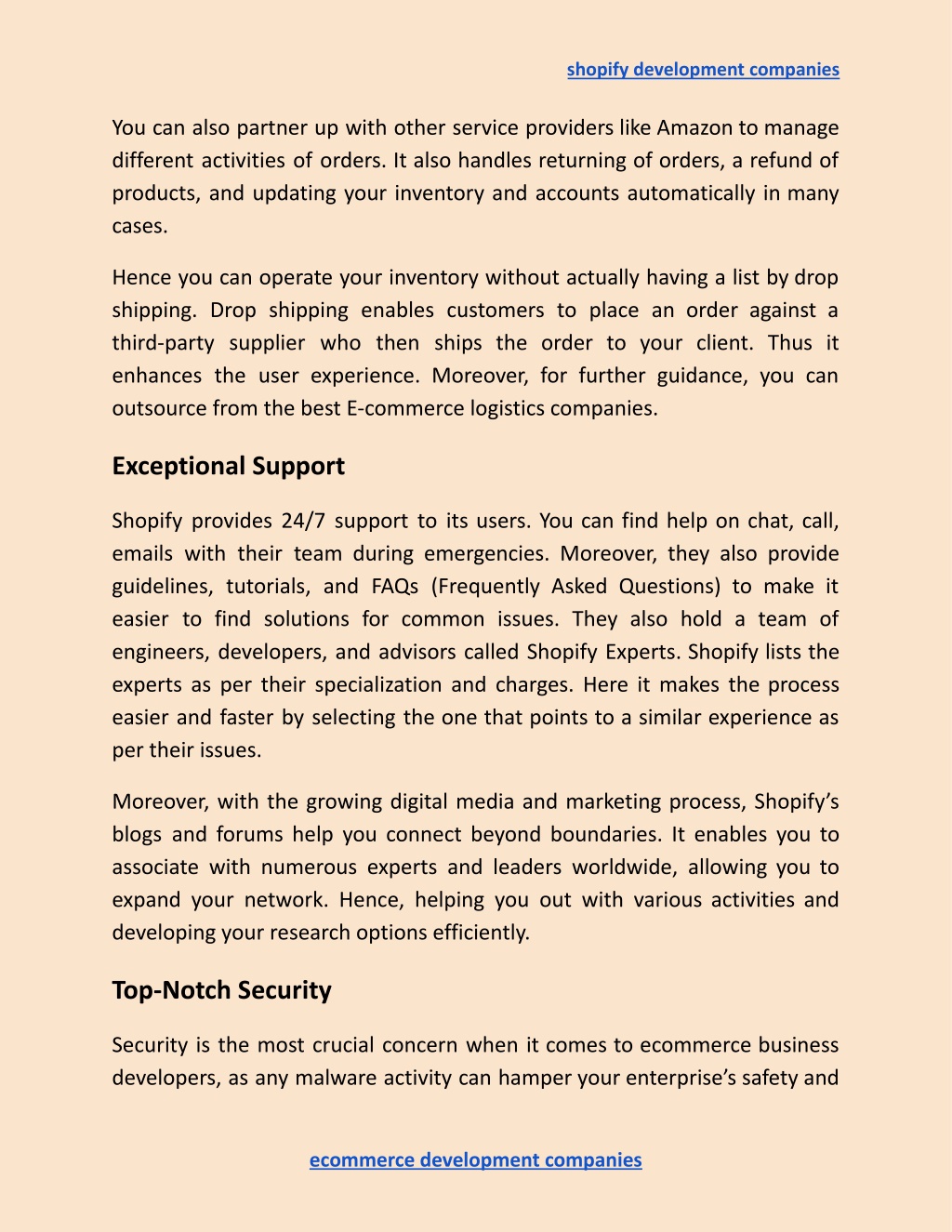 shopify development companies

You can also partner up with other service providers like Amazon to manage different activities of orders. It also handles returning of orders, a refund of products, and updating your inventory and accounts automatically in many cases.

Hence you can operate your inventory without actually having a list by drop shipping. Drop shipping enables customers to place an order against a third-party supplier who then ships the order to your client. Thus it enhances the user experience. Moreover, for further guidance, you can outsource from the best E-commerce logistics companies.

Exceptional Support

Shopify provides 24/7 support to its users. You can find help on chat, call, emails with their team during emergencies. Moreover, they also provide guidelines, tutorials, and FAQs (Frequently Asked Questions) to make it easier to find solutions for common issues. They also hold a team of engineers, developers, and advisors called Shopify Experts. Shopify lists the experts as per their specialization and charges. Here it makes the process easier and faster by selecting the one that points to a similar experience as per their issues.

Moreover, with the growing digital media and marketing process, Shopify's blogs and forums help you connect beyond boundaries. It enables you to associate with numerous experts and leaders worldwide, allowing you to expand your network. Hence, helping you out with various activities and developing your research options efficiently.

Top-Notch Security

Security is the most crucial concern when it comes to ecommerce business developers, as any malware activity can hamper your enterprise's safety and

ecommerce development companies